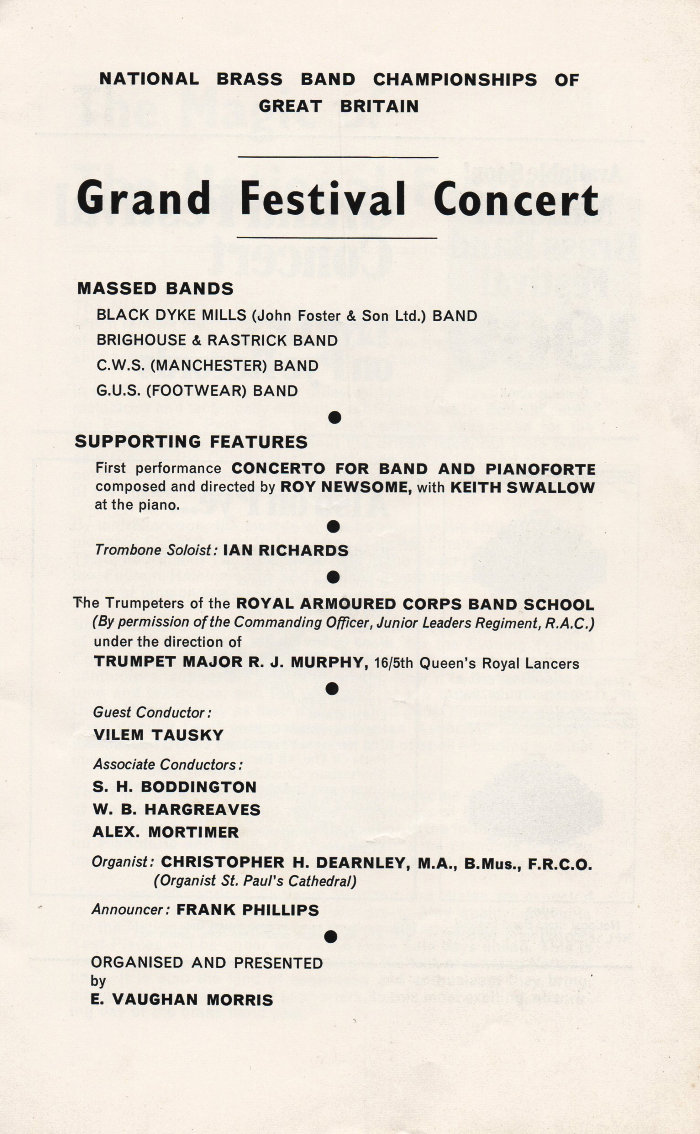 NATIONAL BRASS BAND CHAMPIONSHIPS OF GREAT BRITAIN

Grand Festival Concert

MASSED BANDS

BLACK DYKE MILLS (John Foster & Son Ltd.) BAND

BRIGHOUSE & RASTRICK BAND

C.W.S. (MANCHESTER) BAND

G.U.S. (FOOTWEAR) BAND

SUPPORTING FEATURES

First performance CONCERTO FOR BAND AND PIANOFORTE composed and directed by ROY NEWSOME, with KEITH SWALLOW at the piano.

Trombone Soloist: IAN RICHARDS

The Trumpeters of the ROYAL ARMOURED CORPS BAND SCHOOL (By permission of the Commanding Officer, Junior Leaders Regiment, R.A.C.) under the direction of TRUMPET MAJOR R. J. MURPHY, 16/5th Queen's Royal Lancers

Guest Conductor:
VILEM TAUSKY

Associate Conductors:
S. H. BODDINGTON
W. B. HARGREAVES
ALEX. MORTIMER

Organist: CHRISTOPHER H. DEARNLEY, M.A., B.Mus., F.R.C.O.
(Organist St. Paul's Cathedral)

Announcer: FRANK PHILLIPS

ORGANISED AND PRESENTED by E. VAUGHAN MORRIS